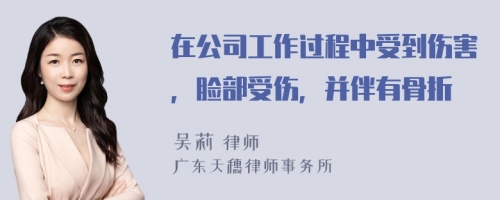 在公司工作过程中受到伤害，脸部受伤，并伴有骨折

吴莉 律师
广东天穗律师事务所